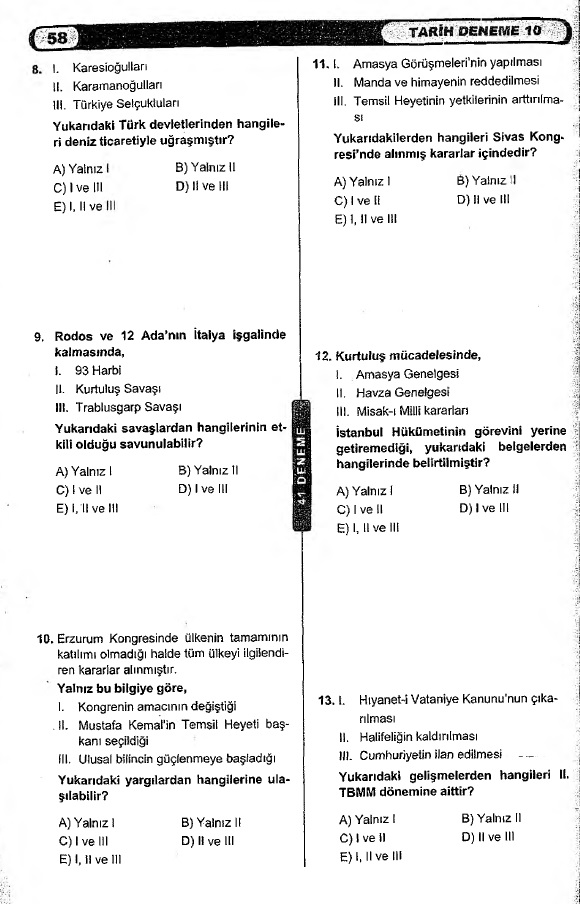 58

TARİH DENEME 10

8. I. Karesioğulları
II. Karamanoğulları
III. Türkiye Selçukluları

Yukarıdaki Türk devletlerinden hangileri deniz ticaretiyle uğraşmıştır?

A) Yalnız I B) Yalnız II
C) I ve III D) II ve III
E) I, II ve III

9. Rodos ve 12 Ada'nın İtalya işgalinde kalmasında,
I. 93 Harbi
II. Kurtuluş Savaşı
III. Trablusgarp Savaşı

Yukarıdaki savaşlardan hangilerinin etkili olduğu savunulabilir?

A) Yalnız I B) Yalnız II
C) I ve II D) I ve III
E) I, II ve III

10. Erzurum Kongresinde ülkenin tamamının katılımı olmadığı halde tüm ülkeyi ilgilendiren kararlar alınmıştır.
Yalnız bu bilgiye göre,
I. Kongrenin amacının değiştiği
II. Mustafa Kemal'in Temsil Heyeti başkanı seçildiği
III. Ulusal bilincin güçlenmeye başladığı

Yukarıdaki yargılardan hangilerine ulaşılabilir?

A) Yalnız I B) Yalnız II
C) I ve III D) II ve III
E) I, II ve III

41 DENEME

11. I. Amasya Görüşmeleri'nin yapılması
II. Manda ve himayenin reddedilmesi
III. Temsil Heyetinin yetkilerinin arttırılması

Yukarıdakilerden hangileri Sivas Kongresi'nde alınmış kararlar içindedir?

A) Yalnız I B) Yalnız II
C) I ve II D) II ve III
E) I, II ve III

12. Kurtuluş mücadelesinde,
I. Amasya Genelgesi
II. Havza Genelgesi
III. Misak-ı Milli kararları

İstanbul Hükümetinin görevini yerine getiremediği, yukarıdaki belgelerden hangilerinde belirtilmiştir?

A) Yalnız I B) Yalnız II
C) I ve II D) I ve III
E) I, II ve III

13. I. Hıyanet-i Vataniye Kanunu'nun çıkarılması
II. Halifeliğin kaldırılması
III. Cumhuriyetin ilan edilmesi

Yukarıdaki gelişmelerden hangileri II. TBMM dönemine aittir?

A) Yalnız I B) Yalnız II
C) I ve II D) II ve III
E) I, II ve III